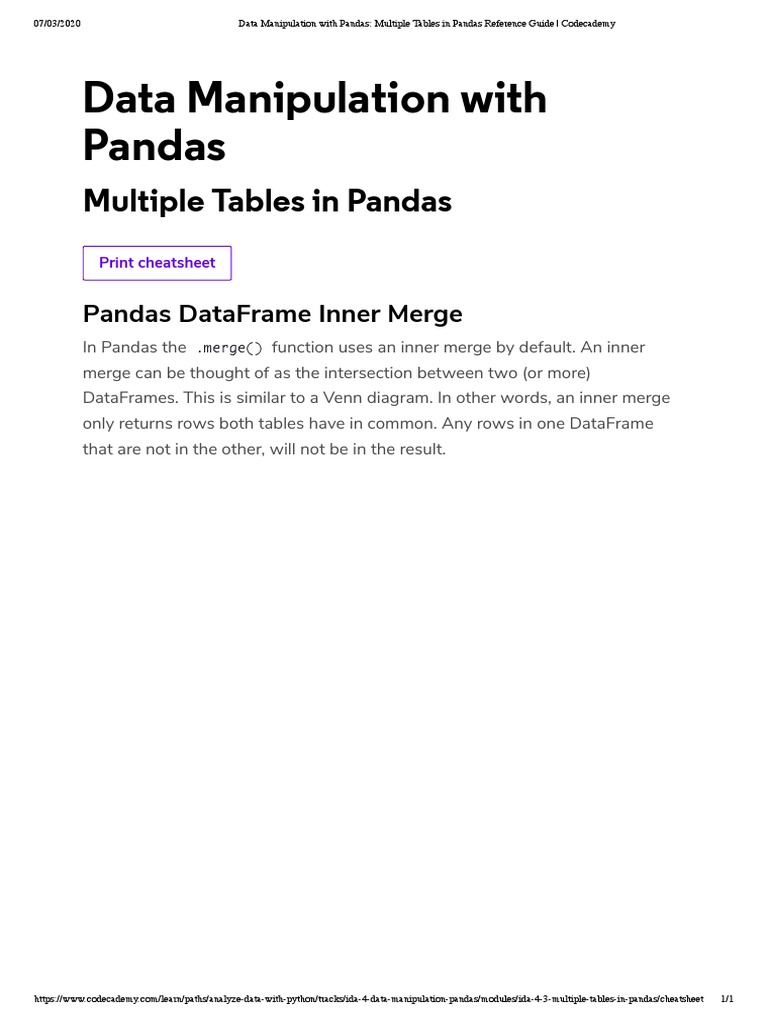 07/03/2020 Data Manipulation with Pandas: Multiple Tables in Pandas Reference Guide | Codecademy

Data Manipulation with Pandas

Multiple Tables in Pandas

Print cheatsheet

Pandas DataFrame Inner Merge

In Pandas the .merge() function uses an inner merge by default. An inner merge can be thought of as the intersection between two (or more) DataFrames. This is similar to a Venn diagram. In other words, an inner merge only returns rows both tables have in common. Any rows in one DataFrame that are not in the other, will not be in the result.

https://www.codecademy.com/learn/paths/analyze-data-with-python/tracks/ida-4-data-manipulation-pandas/modules/ida-4-3-multiple-tables-in-pandas/cheatsheet 1/1